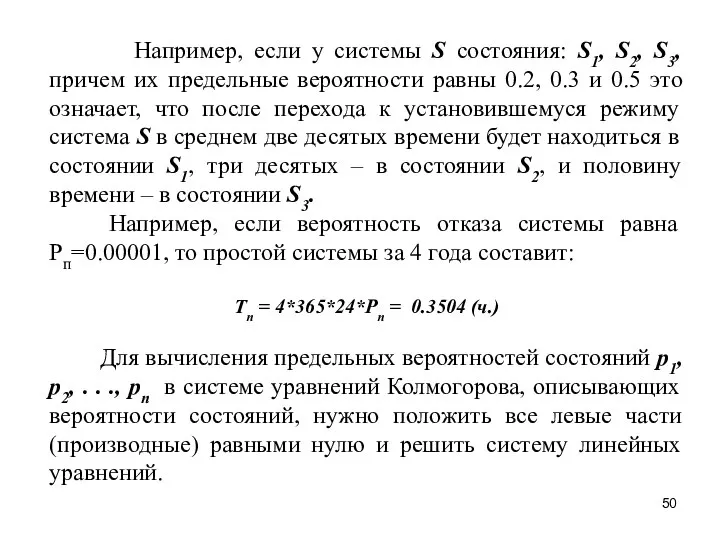 Например, если у системы $S$ состояния: $S_1$, $S_2$, $S_3$, причем их предельные вероятности равны 0.2, 0.3 и 0.5 это означает, что после перехода к установившемуся режиму система $S$ в среднем две десятых времени будет находиться в состоянии $S_1$, три десятых – в состоянии $S_2$, и половину времени – в состоянии $S_3$.

Например, если вероятность отказа системы равна $P_п$=0.00001, то простой системы за 4 года составит:

$T_п = 4*365*24*P_п = 0.3504$ (ч.)

Для вычисления предельных вероятностей состояний $p_1$, $p_2$, . . ., $p_n$ в системе уравнений Колмогорова, описывающих вероятности состояний, нужно положить все левые части (производные) равными нулю и решить систему линейных уравнений.

50